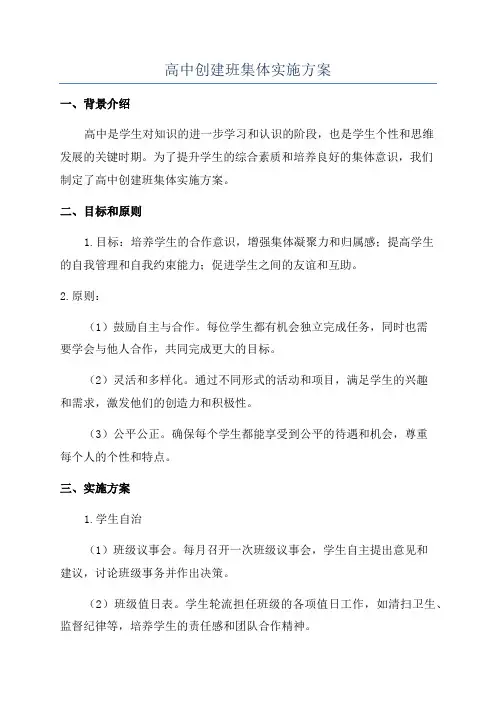 高中创建班集体实施方案

一、背景介绍

高中是学生对知识的进一步学习和认识的阶段，也是学生个性和思维发展的关键时期。为了提升学生的综合素质和培养良好的集体意识，我们制定了高中创建班集体实施方案。

二、目标和原则

1.目标：培养学生的合作意识，增强集体凝聚力和归属感；提高学生的自我管理和自我约束能力；促进学生之间的友谊和互助。

2.原则：

（1）鼓励自主与合作。每位学生都有机会独立完成任务，同时也需要学会与他人合作，共同完成更大的目标。

（2）灵活和多样化。通过不同形式的活动和项目，满足学生的兴趣和需求，激发他们的创造力和积极性。

（3）公平公正。确保每个学生都能享受到公平的待遇和机会，尊重每个人的个性和特点。

三、实施方案

1.学生自治

（1）班级议事会。每月召开一次班级议事会，学生自主提出意见和建议，讨论班级事务并作出决策。

（2）班级值日表。学生轮流担任班级的各项值日工作，如清扫卫生、监督纪律等，培养学生的责任感和团队合作精神。